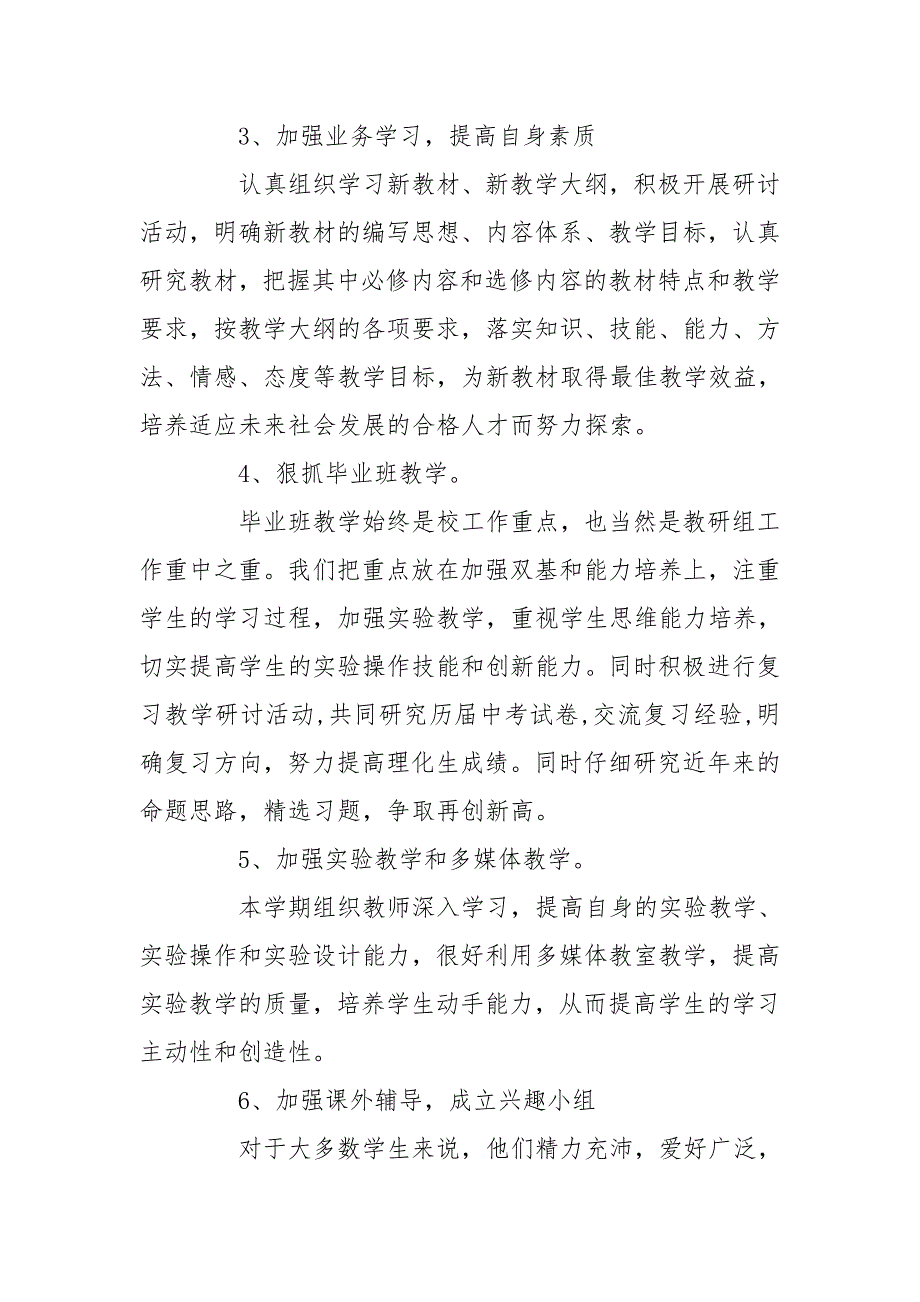 3、加强业务学习，提高自身素质

认真组织学习新教材、新教学大纲，积极开展研讨活动，明确新教材的编写思想、内容体系、教学目标，认真研究教材，把握其中必修内容和选修内容的教材特点和教学要求，按教学大纲的各项要求，落实知识、技能、能力、方法、情感、态度等教学目标，为新教材取得最佳教学效益，培养适应未来社会发展的合格人才而努力探索。

4、狠抓毕业班教学。

毕业班教学始终是校工作重点，也当然是教研组工作重中之重。我们把重点放在加强双基和能力培养上，注重学生的学习过程，加强实验教学，重视学生思维能力培养，切实提高学生的实验操作技能和创新能力。同时积极进行复习教学研讨活动,共同研究历届中考试卷,交流复习经验,明确复习方向，努力提高理化生成绩。同时仔细研究近年来的命题思路，精选习题，争取再创新高。

5、加强实验教学和多媒体教学。

本学期组织教师深入学习，提高自身的实验教学、实验操作和实验设计能力，很好利用多媒体教室教学，提高实验教学的质量，培养学生动手能力，从而提高学生的学习主动性和创造性。

6、加强课外辅导，成立兴趣小组

对于大多数学生来说，他们精力充沛，爱好广泛，